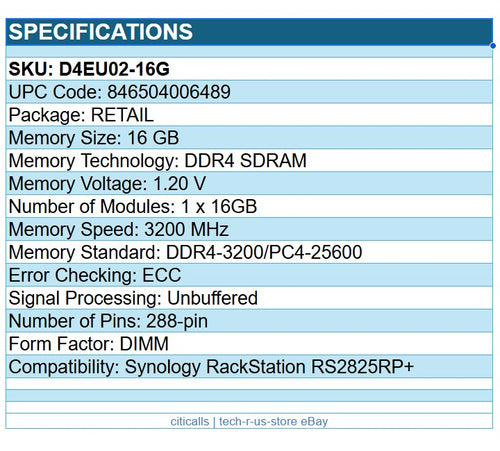 SPECIFICATIONS

SKU: D4EU02-16G
UPC Code: 846504006489
Package: RETAIL
Memory Size: 16 GB
Memory Technology: DDR4 SDRAM
Memory Voltage: 1.20 V
Number of Modules: 1 x 16GB
Memory Speed: 3200 MHz
Memory Standard: DDR4-3200/PC4-25600
Error Checking: ECC
Signal Processing: Unbuffered
Number of Pins: 288-pin
Form Factor: DIMM
Compatibility: Synology RackStation RS2825RP+

citicalls | tech-r-us-store eBay